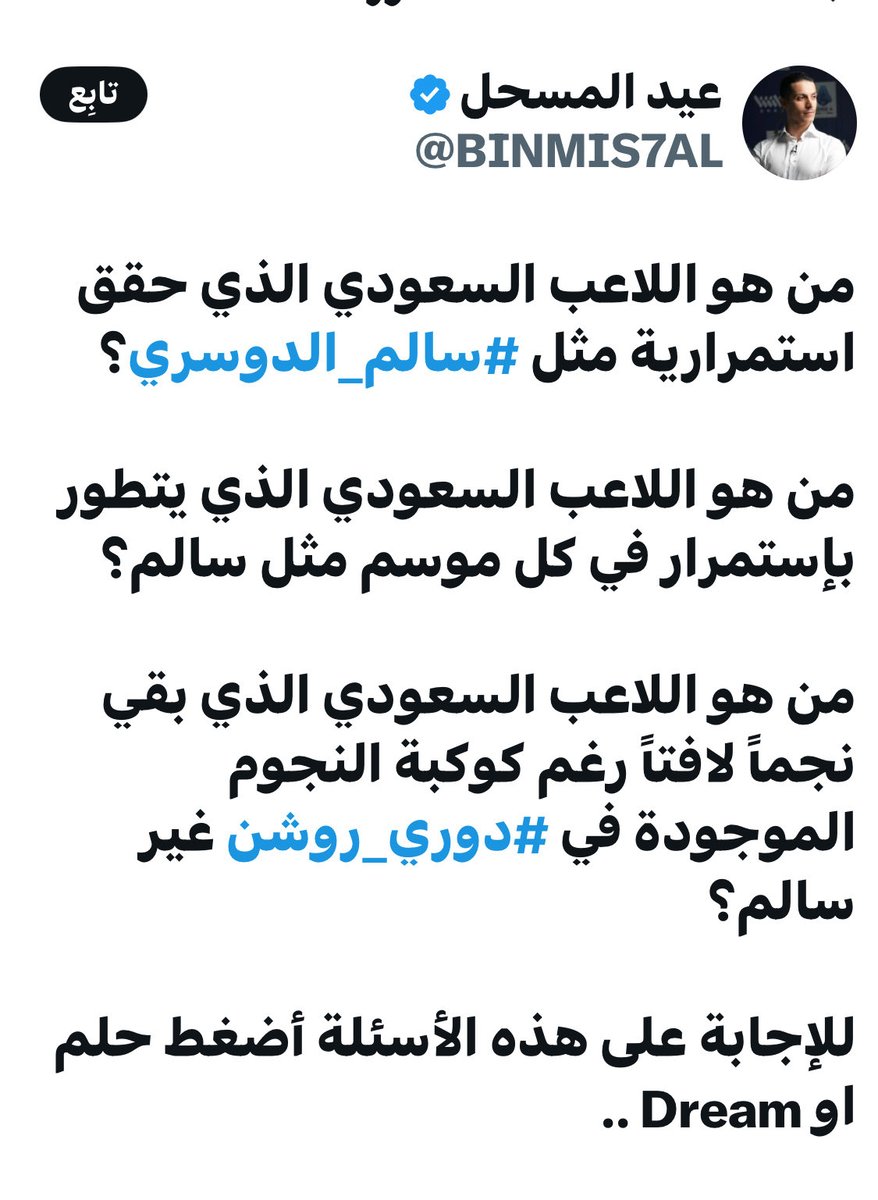 عيد المسحل
@BINMIS7AL
تابِع

من هو اللاعب السعودي الذي حقق استمرارية مثل #سالم_الدوسري؟

من هو اللاعب السعودي الذي يتطور بإستمرار في كل موسم مثل سالم؟

من هو اللاعب السعودي الذي بقي نجماً لافتاً رغم كوكبة النجوم الموجودة في #دوري_روشن غير سالم؟

للإجابة على هذه الأسئلة أضغط حلم او Dream ..